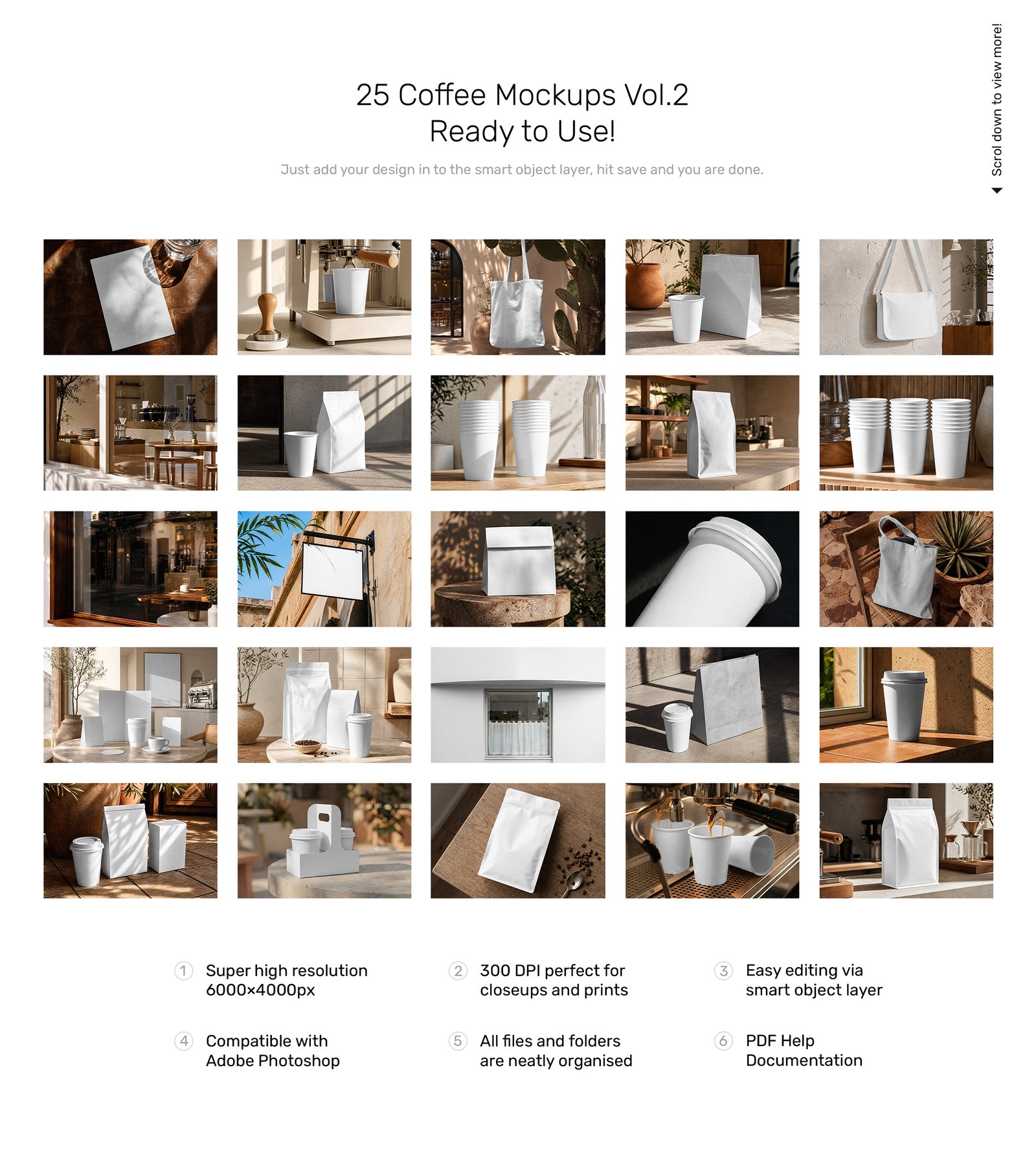 25 Coffee Mockups Vol.2
Ready to Use!

Just add your design in to the smart object layer, hit save and you are done.

Scrol down to view more!

1 Super high resolution 6000×4000px

2 300 DPI perfect for closeups and prints

3 Easy editing via smart object layer

4 Compatible with Adobe Photoshop

5 All files and folders are neatly organised

6 PDF Help Documentation